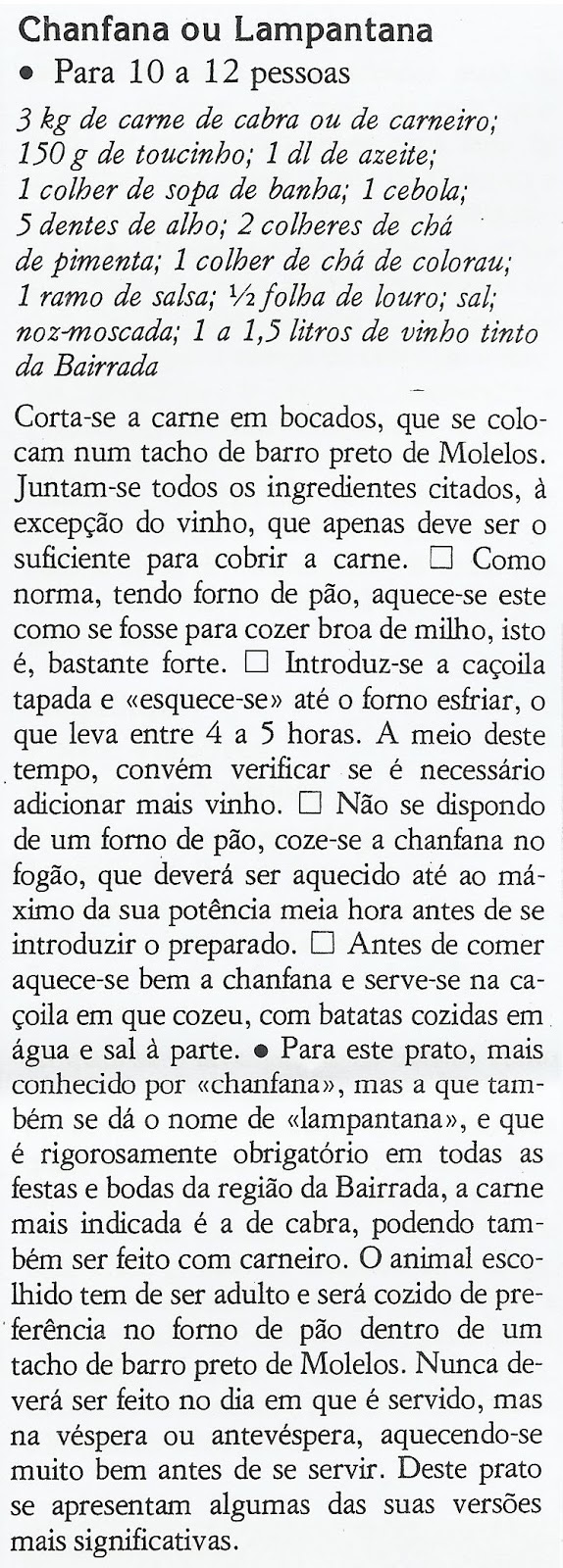 Chanfana ou Lampantana
• Para 10 a 12 pessoas

3 kg de carne de cabra ou de carneiro; 150 g de toucinho; 1 dl de azeite; 1 colher de sopa de banha; 1 cebola; 5 dentes de alho; 2 colheres de chá de pimenta; 1 colher de chá de colorau; 1 ramo de salsa; ½ folha de louro; sal; noz-moscada; 1 a 1,5 litros de vinho tinto da Bairrada

Corta-se a carne em bocados, que se colocam num tacho de barro preto de Molelos. Juntam-se todos os ingredientes citados, à excepção do vinho, que apenas deve ser o suficiente para cobrir a carne. □ Como norma, tendo forno de pão, aquece-se este como se fosse para cozer broa de milho, isto é, bastante forte. □ Introduz-se a caçoila tapada e «esquece-se» até o forno esfriar, o que leva entre 4 a 5 horas. A meio deste tempo, convém verificar se é necessário adicionar mais vinho. □ Não se dispondo de um forno de pão, coze-se a chanfana no fogão, que deverá ser aquecido até ao máximo da sua potência meia hora antes de se introduzir o preparado. □ Antes de comer aquece-se bem a chanfana e serve-se na caçoila em que cozeu, com batatas cozidas em água e sal à parte. • Para este prato, mais conhecido por «chanfana», mas a que também se dá o nome de «lampantana», e que é rigorosamente obrigatório em todas as festas e bodas da região da Bairrada, a carne mais indicada é a de cabra, podendo também ser feito com carneiro. O animal escolhido tem de ser adulto e será cozido de preferência no forno de pão dentro de um tacho de barro preto de Molelos. Nunca deverá ser feito no dia em que é servido, mas na véspera ou antevéspera, aquecendo-se muito bem antes de se servir. Deste prato se apresentam algumas das suas versões mais significativas.